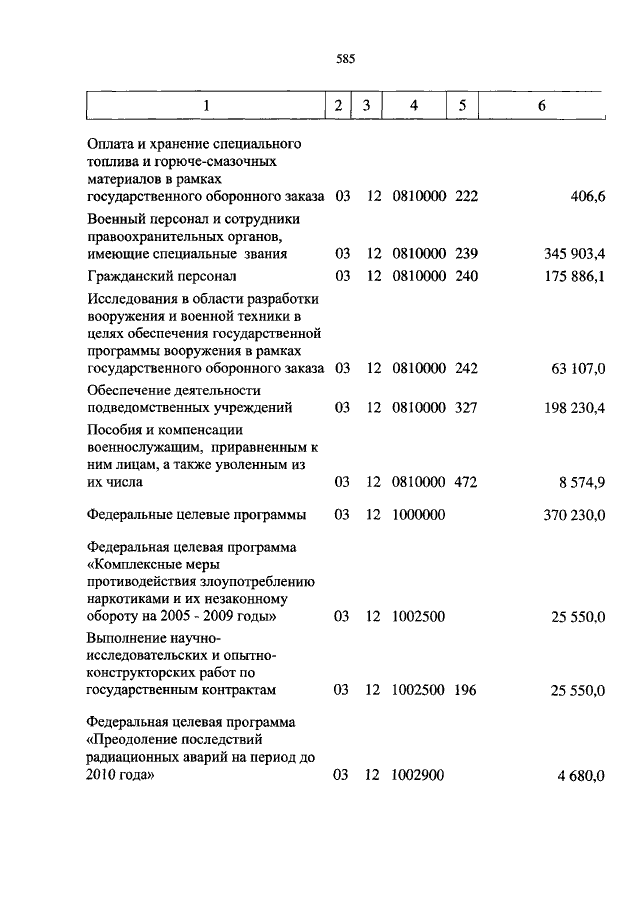 585

| 1 | 2 | 3 | 4 | 5 | 6 |
|---|---|---|---|---|---|
| Оплата и хранение специального топлива и горюче-смазочных материалов в рамках государственного оборонного заказа | 03 | 12 | 0810000 | 222 | 406,6 |
| Военный персонал и сотрудники правоохранительных органов, имеющие специальные звания | 03 | 12 | 0810000 | 239 | 345 903,4 |
| Гражданский персонал | 03 | 12 | 0810000 | 240 | 175 886,1 |
| Исследования в области разработки вооружения и военной техники в целях обеспечения государственной программы вооружения в рамках государственного оборонного заказа | 03 | 12 | 0810000 | 242 | 63 107,0 |
| Обеспечение деятельности подведомственных учреждений | 03 | 12 | 0810000 | 327 | 198 230,4 |
| Пособия и компенсации военнослужащим, приравненным к ним лицам, а также уволенным из их числа | 03 | 12 | 0810000 | 472 | 8 574,9 |
| Федеральные целевые программы | 03 | 12 | 1000000 | | 370 230,0 |
| Федеральная целевая программа «Комплексные меры противодействия злоупотреблению наркотиками и их незаконному обороту на 2005 - 2009 годы» | 03 | 12 | 1002500 | | 25 550,0 |
| Выполнение научно-исследовательских и опытно-конструкторских работ по государственным контрактам | 03 | 12 | 1002500 | 196 | 25 550,0 |
| Федеральная целевая программа «Преодоление последствий радиационных аварий на период до 2010 года» | 03 | 12 | 1002900 | | 4 680,0 |